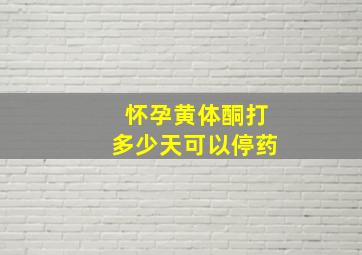 怀孕黄体酮打
多少天可以停药